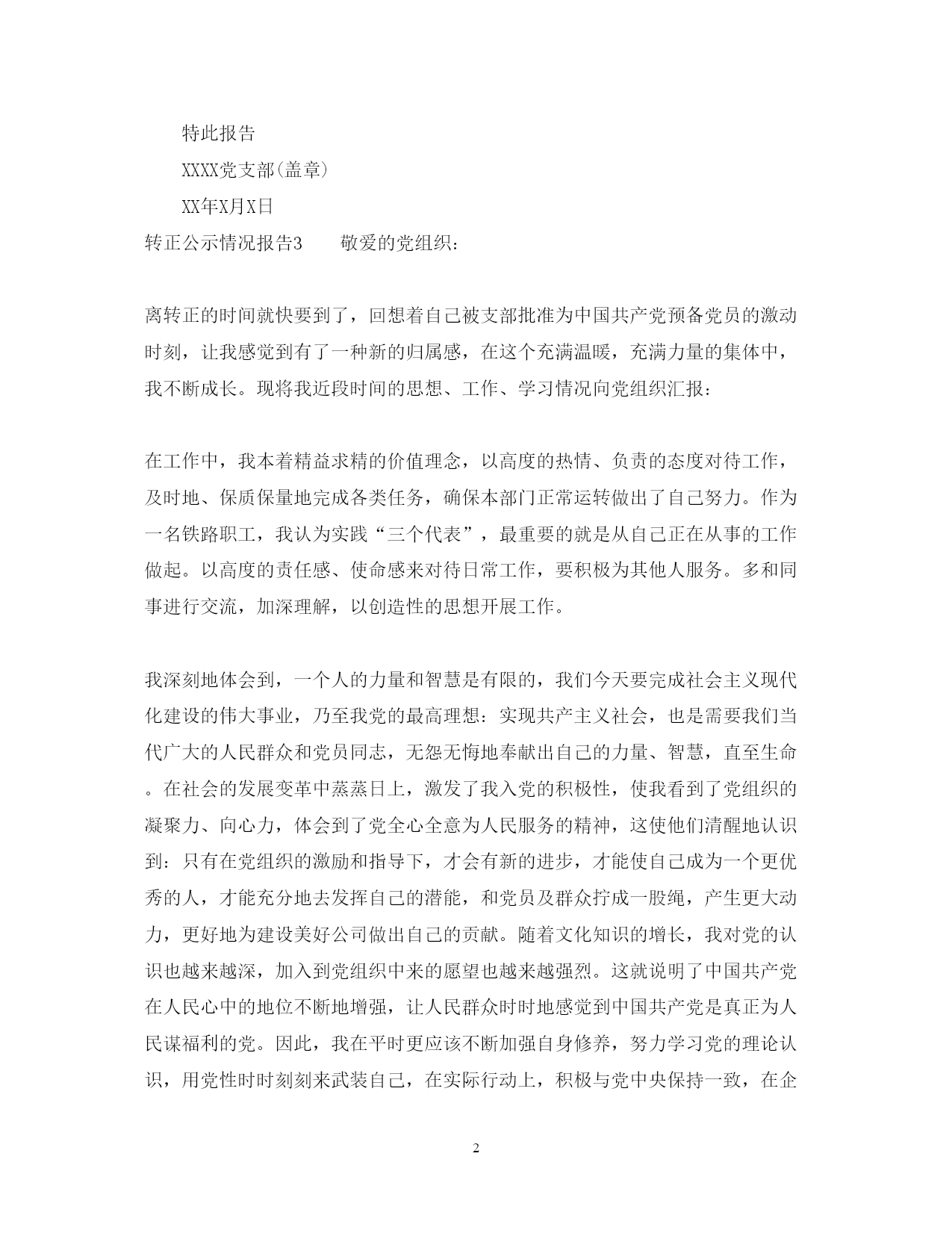 特此报告

XXXX党支部(盖章)

XX年X月X日

转正公示情况报告3　　敬爱的党组织:

离转正的时间就快要到了，回想着自己被支部批准为中国共产党预备党员的激动时刻，让我感觉到有了一种新的归属感，在这个充满温暖，充满力量的集体中，我不断成长。现将我近段时间的思想、工作、学习情况向党组织汇报:

在工作中，我本着精益求精的价值理念，以高度的热情、负责的态度对待工作，及时地、保质保量地完成各类任务，确保本部门正常运转做出了自己努力。作为一名铁路职工，我认为实践“三个代表”，最重要的就是从自己正在从事的工作做起。以高度的责任感、使命感来对待日常工作，要积极为其他人服务。多和同事进行交流，加深理解，以创造性的思想开展工作。

我深刻地体会到，一个人的力量和智慧是有限的，我们今天要完成社会主义现代化建设的伟大事业，乃至我党的最高理想:实现共产主义社会，也是需要我们当代广大的人民群众和党员同志，无怨无悔地奉献出自己的力量、智慧，直至生命。在社会的发展变革中蒸蒸日上，激发了我入党的积极性，使我看到了党组织的凝聚力、向心力，体会到了党全心全意为人民服务的精神，这使他们清醒地认识到:只有在党组织的激励和指导下，才会有新的进步，才能使自己成为一个更优秀的人，才能充分地去发挥自己的潜能，和党员及群众拧成一股绳，产生更大动力，更好地为建设美好公司做出自己的贡献。随着文化知识的增长，我对党的认识也越来越深，加入到党组织中来的愿望也越来越强烈。这就说明了中国共产党在人民心中的地位不断地增强，让人民群众时时地感觉到中国共产党是真正为人民谋福利的党。因此，我在平时更应该不断加强自身修养，努力学习党的理论认识，用党性时时刻刻来武装自己，在实际行动上，积极与党中央保持一致，在企

2